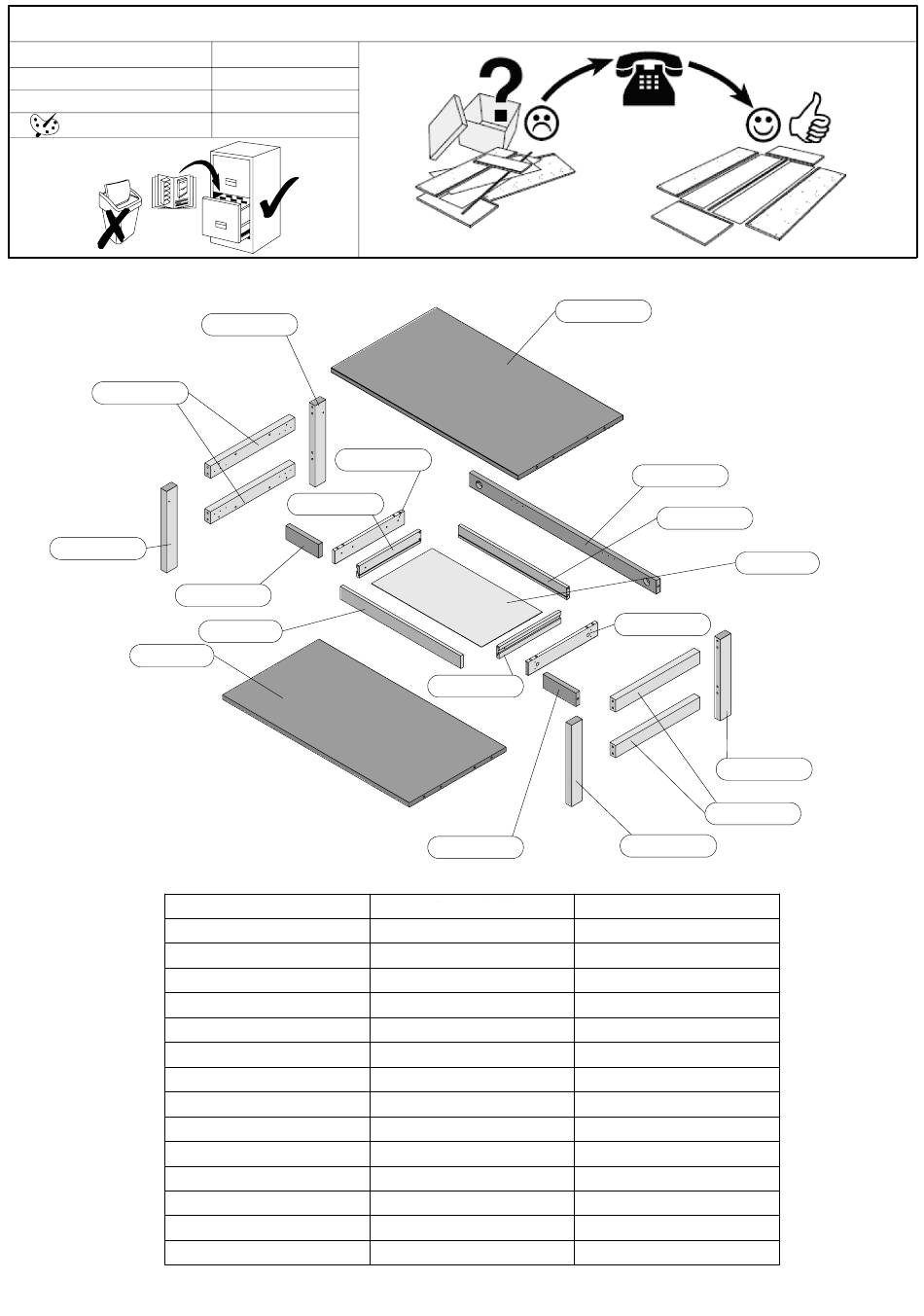 ?